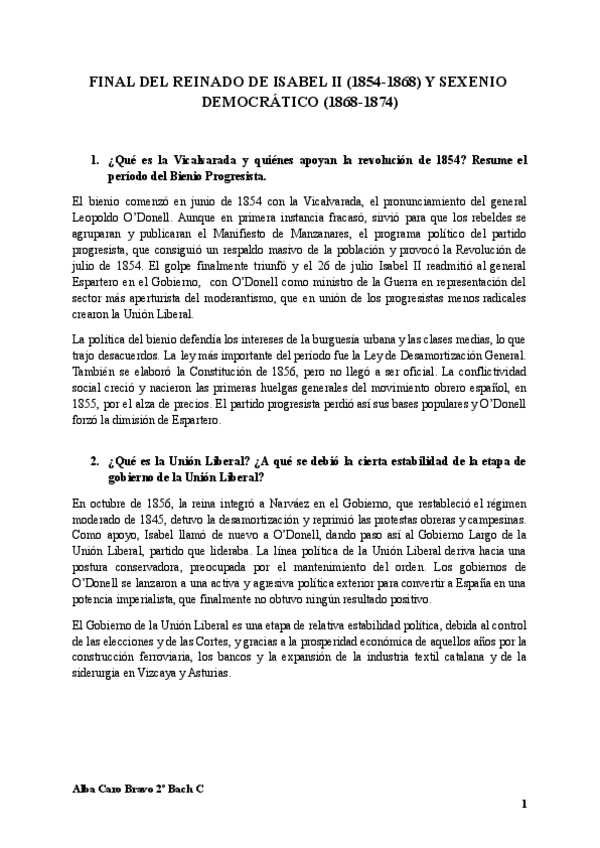 FINAL DEL REINADO DE ISABEL II (1854-1868) Y SEXENIO DEMOCRÁTICO (1868-1874)

1. ¿Qué es la Vicalvarada y quiénes apoyan la revolución de 1854? Resume el período del Bienio Progresista.

El bienio comenzó en junio de 1854 con la Vicalvarada, el pronunciamiento del general Leopoldo O'Donell. Aunque en primera instancia fracasó, sirvió para que los rebeldes se agruparan y publicaran el Manifiesto de Manzanares, el programa político del partido progresista, que consiguió un respaldo masivo de la población y provocó la Revolución de julio de 1854. El golpe finalmente triunfó y el 26 de julio Isabel II readmitió al general Espartero en el Gobierno, con O'Donell como ministro de la Guerra en representación del sector más aperturista del moderantismo, que en unión de los progresistas menos radicales crearon la Unión Liberal.

La política del bienio defendía los intereses de la burguesía urbana y las clases medias, lo que trajo desacuerdos. La ley más importante del período fue la Ley de Desamortización General. También se elaboró la Constitución de 1856, pero no llegó a ser oficial. La conflictividad social creció y nacieron las primeras huelgas generales del movimiento obrero español, en 1855, por el alza de precios. El partido progresista perdió así sus bases populares y O'Donell forzó la dimisión de Espartero.

2. ¿Qué es la Unión Liberal? ¿A qué se debió la cierta estabilidad de la etapa de gobierno de la Unión Liberal?

En octubre de 1856, la reina integró a Narváez en el Gobierno, que restableció el régimen moderado de 1845, detuvo la desamortización y reprimió las protestas obreras y campesinas. Como apoyo, Isabel llamó de nuevo a O'Donell, dando paso así al Gobierno Largo de la Unión Liberal, partido que lideraba. La línea política de la Unión Liberal deriva hacia una postura conservadora, preocupada por el mantenimiento del orden. Los gobiernos de O'Donell se lanzaron a una activa y agresiva política exterior para convertir a España en una potencia imperialista, que finalmente no obtuvo ningún resultado positivo.

El Gobierno de la Unión Liberal es una etapa de relativa estabilidad política, debida al control de las elecciones y de las Cortes, y gracias a la prosperidad económica de aquellos años por la construcción ferroviaria, los bancos y la expansión de la industria textil catalana y de la siderurgia en Vizcaya y Asturias.

Alba Caro Bravo 2º Bach C

1